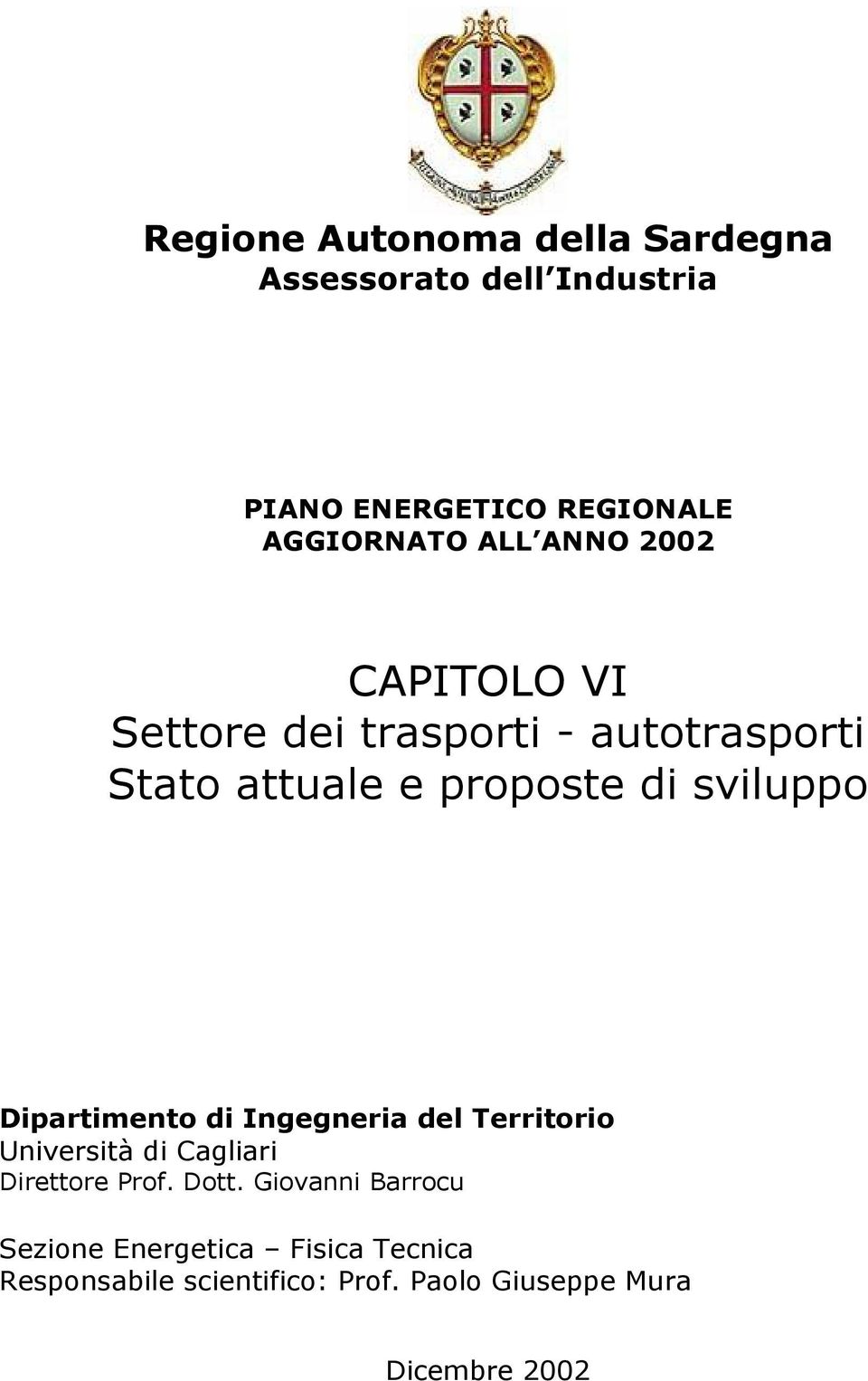 Regione Autonoma della Sardegna
Assessorato dell Industria

PIANO ENERGETICO REGIONALE
AGGIORNATO ALL ANNO 2002

CAPITOLO VI
Settore dei trasporti - autotrasporti
Stato attuale e proposte di sviluppo

Dipartimento di Ingegneria del Territorio
Università di Cagliari
Direttore Prof. Dott. Giovanni Barrocu

Sezione Energetica – Fisica Tecnica
Responsabile scientifico: Prof. Paolo Giuseppe Mura

Dicembre 2002